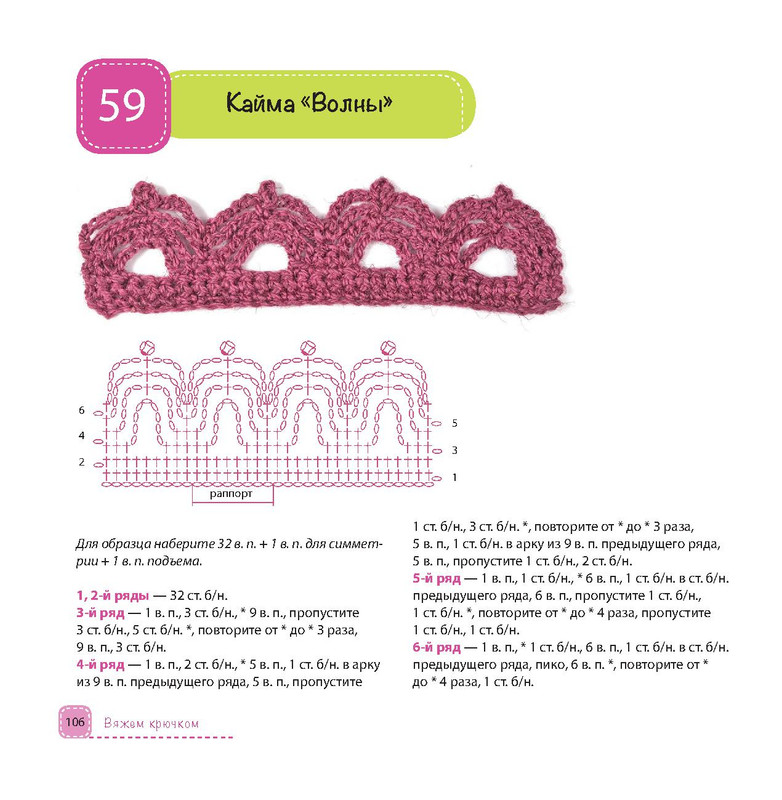 59

Кайма «Волны»

6
4
2
5
3
1
раппорт

Для образца наберите 32 в. п. + 1 в. п. для симметрии + 1 в. п. подъема.

1, 2-й ряды — 32 ст. б/н.
3-й ряд — 1 в. п., 3 ст. б/н., * 9 в. п., пропустите 3 ст. б/н., 5 ст. б/н. *, повторите от * до * 3 раза, 9 в. п., 3 ст. б/н.
4-й ряд — 1 в. п., 2 ст. б/н., * 5 в. п., 1 ст. б/н. в арку из 9 в. п. предыдущего ряда, 5 в. п., пропустите 1 ст. б/н., 3 ст. б/н. *, повторите от * до * 3 раза, 5 в. п., 1 ст. б/н. в арку из 9 в. п. предыдущего ряда, 5 в. п., пропустите 1 ст. б/н., 2 ст. б/н.
5-й ряд — 1 в. п., 1 ст. б/н., * 6 в. п., 1 ст. б/н. в ст. б/н. предыдущего ряда, 6 в. п., пропустите 1 ст. б/н., 1 ст. б/н. *, повторите от * до * 4 раза, пропустите 1 ст. б/н., 1 ст. б/н.
6-й ряд — 1 в. п., * 1 ст. б/н., 6 в. п., 1 ст. б/н. в ст. б/н. предыдущего ряда, пико, 6 в. п. *, повторите от * до * 4 раза, 1 ст. б/н.

106 Вяжем крючком